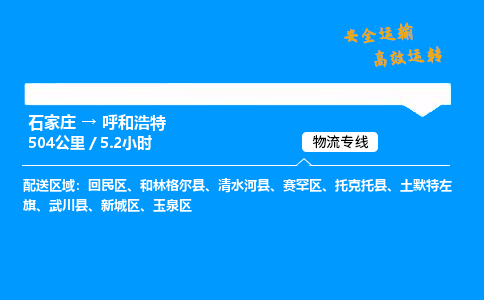 安全运输
高效运转

石家庄 → 呼和浩特
504公里 / 5.2小时

物流专线

配送区域：回民区、和林格尔县、清水河县、赛罕区、托克托县、土默特左旗、武川县、新城区、玉泉区